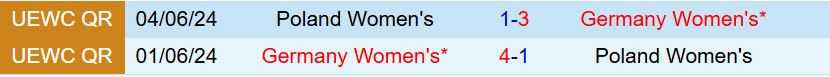 | UEWC QR | 04/06/24 | Poland Women's | 1-3 | Germany Women's* |
|---|---|---|---|---|
| UEWC QR | 01/06/24 | Germany Women's* | 4-1 | Poland Women's |